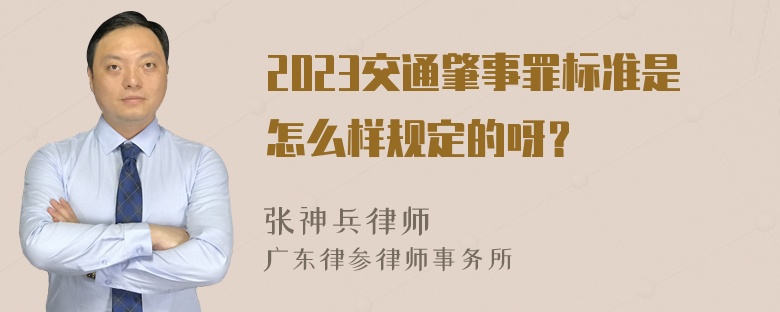 2023交通肇事罪标准是怎么样规定的呀？

张神兵律师
广东律参律师事务所